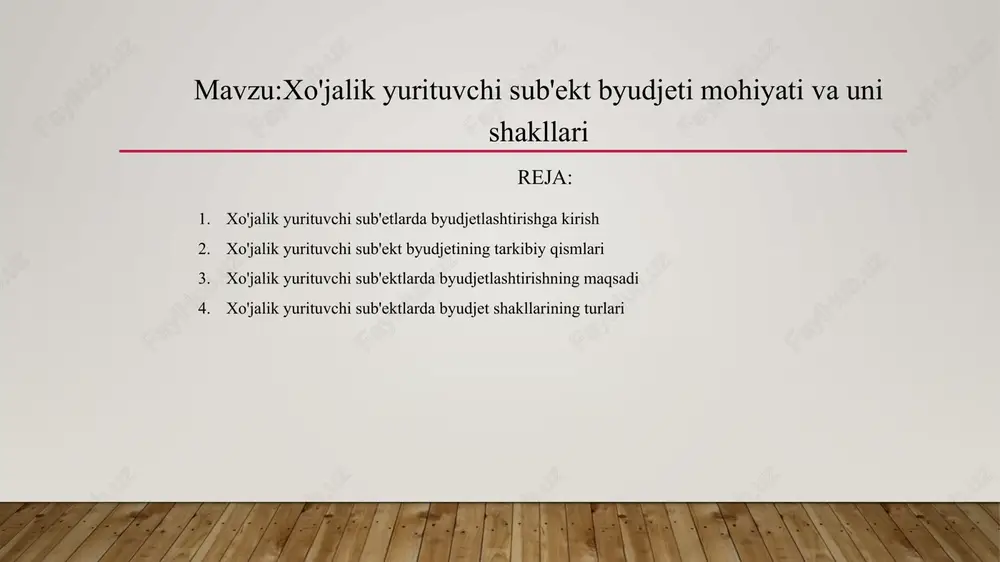 Mavzu:Xo'jalik yurituvchi sub'ekt byudjeti mohiyati va uni shakllari

REJA:

1. Xo'jalik yurituvchi sub'etlarda byudjetlashtirishga kirish
2. Xo'jalik yurituvchi sub'ekt byudjetining tarkibiy qismlari
3. Xo'jalik yurituvchi sub'ektlarda byudjetlashtirishning maqsadi
4. Xo'jalik yurituvchi sub'ektlarda byudjet shakllarining turlari